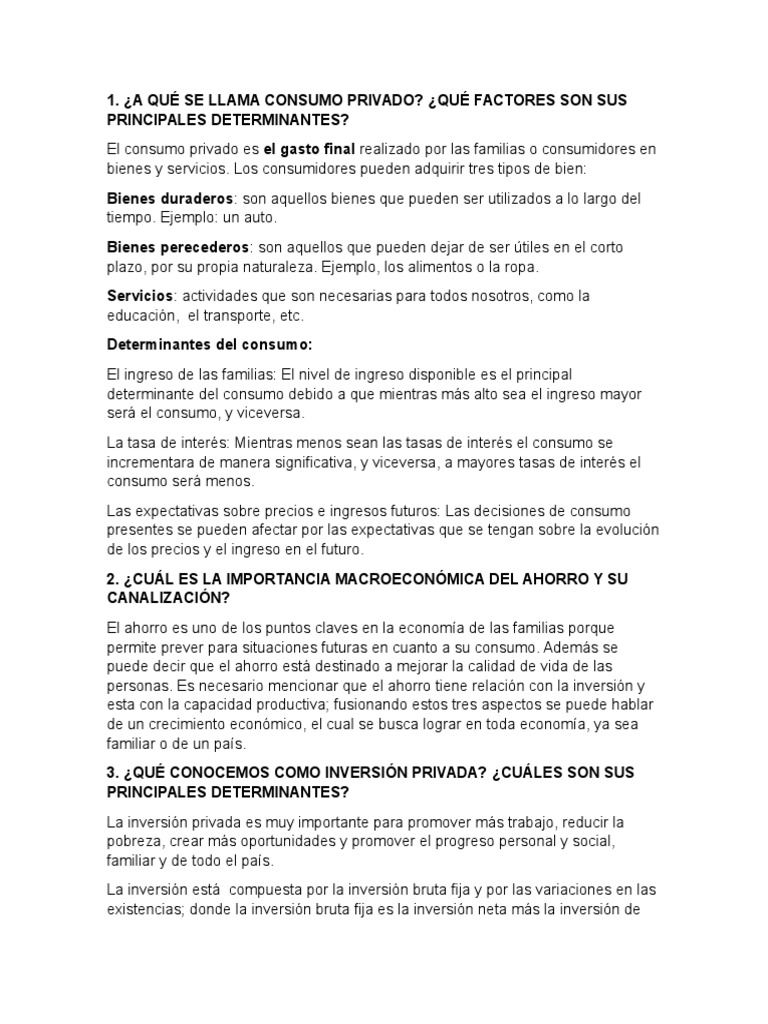 1. ¿A QUÉ SE LLAMA CONSUMO PRIVADO? ¿QUÉ FACTORES SON SUS PRINCIPALES DETERMINANTES?

El consumo privado es el gasto final realizado por las familias o consumidores en bienes y servicios. Los consumidores pueden adquirir tres tipos de bien:

Bienes duraderos: son aquellos bienes que pueden ser utilizados a lo largo del tiempo. Ejemplo: un auto.

Bienes perecederos: son aquellos que pueden dejar de ser útiles en el corto plazo, por su propia naturaleza. Ejemplo, los alimentos o la ropa.

Servicios: actividades que son necesarias para todos nosotros, como la educación, el transporte, etc.

Determinantes del consumo:

El ingreso de las familias: El nivel de ingreso disponible es el principal determinante del consumo debido a que mientras más alto sea el ingreso mayor será el consumo, y viceversa.

La tasa de interés: Mientras menos sean las tasas de interés el consumo se incrementara de manera significativa, y viceversa, a mayores tasas de interés el consumo será menos.

Las expectativas sobre precios e ingresos futuros: Las decisiones de consumo presentes se pueden afectar por las expectativas que se tengan sobre la evolución de los precios y el ingreso en el futuro.

2. ¿CUÁL ES LA IMPORTANCIA MACROECONÓMICA DEL AHORRO Y SU CANALIZACIÓN?

El ahorro es uno de los puntos claves en la economía de las familias porque permite prever para situaciones futuras en cuanto a su consumo. Además se puede decir que el ahorro está destinado a mejorar la calidad de vida de las personas. Es necesario mencionar que el ahorro tiene relación con la inversión y esta con la capacidad productiva; fusionando estos tres aspectos se puede hablar de un crecimiento económico, el cual se busca lograr en toda economía, ya sea familiar o de un país.

3. ¿QUÉ CONOCEMOS COMO INVERSIÓN PRIVADA? ¿CUÁLES SON SUS PRINCIPALES DETERMINANTES?

La inversión privada es muy importante para promover más trabajo, reducir la pobreza, crear más oportunidades y promover el progreso personal y social, familiar y de todo el país.

La inversión está compuesta por la inversión bruta fija y por las variaciones en las existencias; donde la inversión bruta fija es la inversión neta más la inversión de